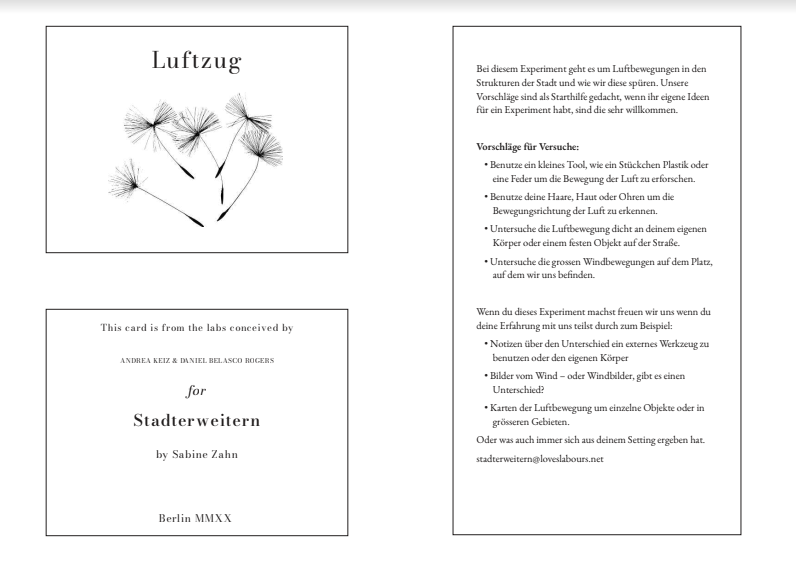 Luftzug

This card is from the labs conceived by

ANDREA KEIZ & DANIEL BELASCO ROGERS

for

Stadterweitern

by Sabine Zahn

Berlin MMXX

Bei diesem Experiment geht es um Luftbewegungen in den Strukturen der Stadt und wie wir diese spüren. Unsere Vorschläge sind als Starthilfe gedacht, wenn ihr eigene Ideen für ein Experiment habt, sind die sehr willkommen.

Vorschläge für Versuche:

• Benutze ein kleines Tool, wie ein Stückchen Plastik oder eine Feder um die Bewegung der Luft zu erforschen.

• Benutze deine Haare, Haut oder Ohren um die Bewegungsrichtung der Luft zu erkennen.

• Untersuche die Luftbewegung dicht an deinem eigenen Körper oder einem festen Objekt auf der Straße.

• Untersuche die grossen Windbewegungen auf dem Platz, auf dem wir uns befinden.

Wenn du dieses Experiment machst freuen wir uns wenn du deine Erfahrung mit uns teilst durch zum Beispiel:

• Notizen über den Unterschied ein externes Werkzeug zu benutzen oder den eigenen Körper

• Bilder vom Wind – oder Windbilder, gibt es einen Unterschied?

• Karten der Luftbewegung um einzelne Objekte oder in grösseren Gebieten.

Oder was auch immer sich aus deinem Setting ergeben hat.

stadterweitern@loveslabours.net